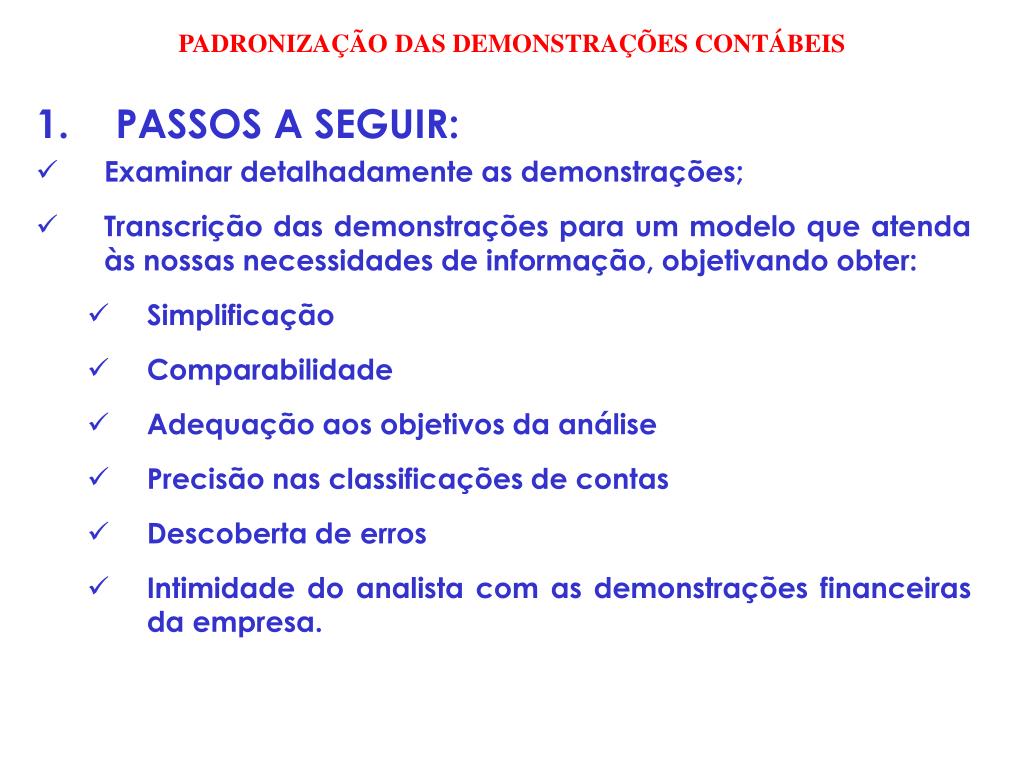 PADRONIZAÇÃO DAS DEMONSTRAÇÕES CONTÁBEIS

1. PASSOS A SEGUIR:

✓ Examinar detalhadamente as demonstrações;

✓ Transcrição das demonstrações para um modelo que atenda às nossas necessidades de informação, objetivando obter:

✓ Simplificação

✓ Comparabilidade

✓ Adequação aos objetivos da análise

✓ Precisão nas classificações de contas

✓ Descoberta de erros

✓ Intimidade do analista com as demonstrações financeiras da empresa.